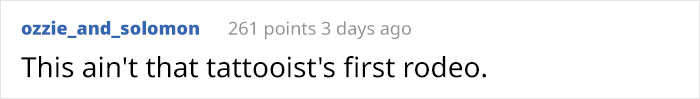 ozzie_and_solomon 261 points 3 days ago

This ain't that tattooist's first rodeo.